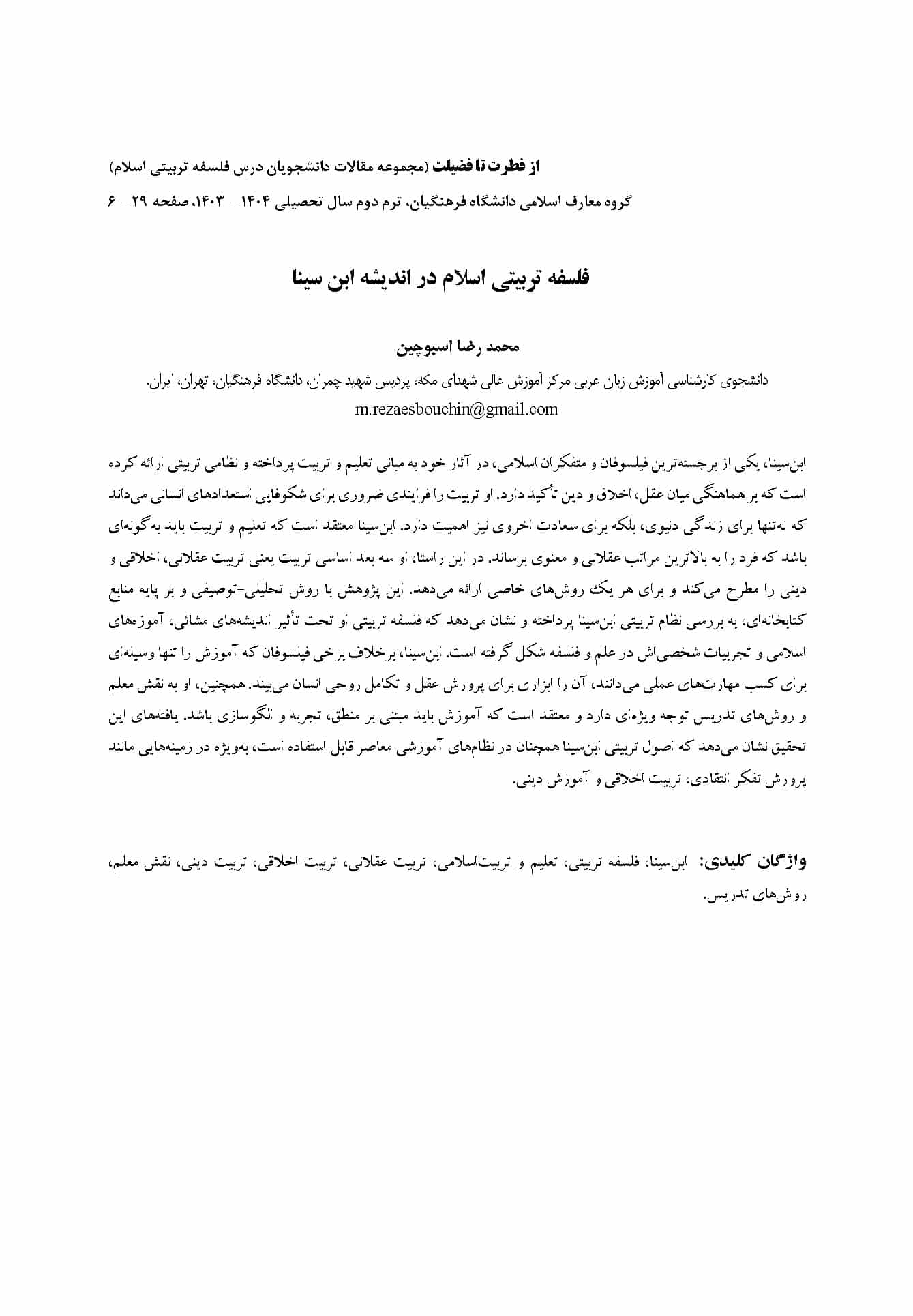 از فطرت تا فضیلت (مجموعه مقالات دانشجویان درس فلسفه تربیتی اسلام)

گروه معارف اسلامی دانشگاه فرهنگیان، ترم دوم سال تحصیلی ۱۴۰۴ - ۱۴۰۳، صفحه ۲۹ - ۶

فلسفه تربیتی اسلام در اندیشه ابن سینا

محمد رضا اسبوچین

دانشجوی کارشناسی آموزش زبان عربی مرکز آموزش عالی شهدای مکه، پردیس شهید چمران، دانشگاه فرهنگیان، تهران، ایران.
m.rezaesbouchin@gmail.com

ابن‌سینا، یکی از برجسته‌ترین فیلسوفان و متفکران اسلامی، در آثار خود به مبانی تعلیم و تربیت پرداخته و نظامی تربیتی ارائه کرده است که بر هماهنگی میان عقل، اخلاق و دین تأکید دارد. او تربیت را فرایندی ضروری برای شکوفایی استعدادهای انسانی می‌داند که نه‌تنها برای زندگی دنیوی، بلکه برای سعادت اخروی نیز اهمیت دارد. ابن‌سینا معتقد است که تعلیم و تربیت باید به‌گونه‌ای باشد که فرد را به بالاترین مراتب عقلانی و معنوی برساند. در این راستا، او سه بعد اساسی تربیت یعنی تربیت عقلانی، اخلاقی و دینی را مطرح می‌کند و برای هر یک روش‌های خاصی ارائه می‌دهد. این پژوهش با روش تحلیلی-توصیفی و بر پایه منابع کتابخانه‌ای، به بررسی نظام تربیتی ابن‌سینا پرداخته و نشان می‌دهد که فلسفه تربیتی او تحت تأثیر اندیشه‌های مشائی، آموزه‌های اسلامی و تجربیات شخصی‌اش در علم و فلسفه شکل گرفته است. ابن‌سینا، برخلاف برخی فیلسوفان که آموزش را تنها وسیله‌ای برای کسب مهارت‌های عملی می‌دانند، آن را ابزاری برای پرورش عقل و تکامل روحی انسان می‌بیند. همچنین، او به نقش معلم و روش‌های تدریس توجه ویژه‌ای دارد و معتقد است که آموزش باید مبتنی بر منطق، تجربه و الگوسازی باشد. یافته‌های این تحقیق نشان می‌دهد که اصول تربیتی ابن‌سینا همچنان در نظام‌های آموزشی معاصر قابل استفاده است، به‌ویژه در زمینه‌هایی مانند پرورش تفکر انتقادی، تربیت اخلاقی و آموزش دینی.

واژگان کلیدی: ابن‌سینا، فلسفه تربیتی، تعلیم و تربیت‌اسلامی، تربیت عقلانی، تربیت اخلاقی، تربیت دینی، نقش معلم، روش‌های تدریس.